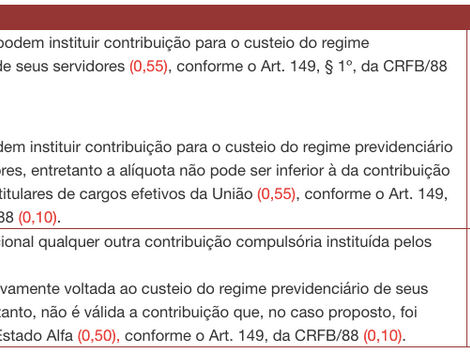 podem instituir contribuição para o custeio do regime de seus servidores (0,55), conforme o Art. 149, § 1º, da CRFB/88

dem instituir contribuição para o custeio do regime previdenciário ores, entretanto a alíquota não pode ser inferior à da contribuição titulares de cargos efetivos da União (0,55), conforme o Art. 149, 88 (0,10).

cional qualquer outra contribuição compulsória instituída pelos

vamente voltada ao custeio do regime previdenciário de seus tanto, não é válida a contribuição que, no caso proposto, foi Estado Alfa (0,50), conforme o Art. 149, da CRFB/88 (0,10).